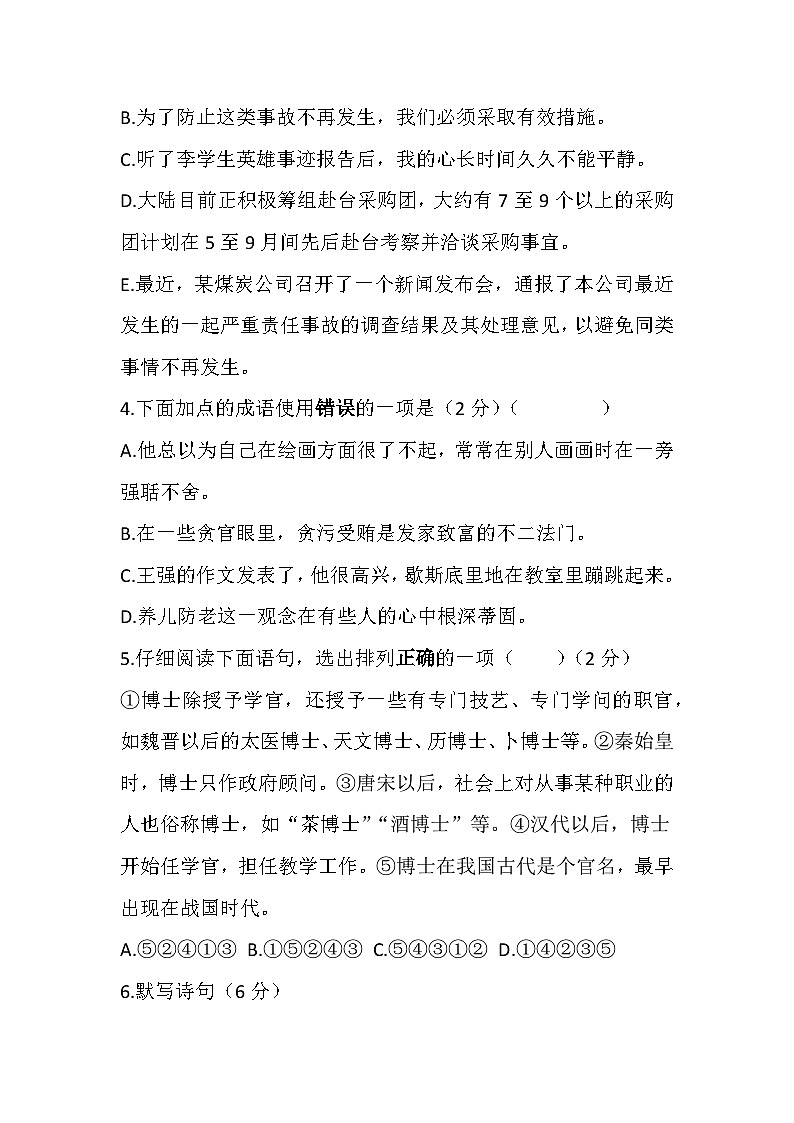 B.为了防止这类事故不再发生，我们必须采取有效措施。

C.听了李学生英雄事迹报告后，我的心长时间久久不能平静。

D.大陆目前正积极筹组赴台采购团，大约有 7 至 9 个以上的采购团计划在 5 至 9 月间先后赴台考察并洽谈采购事宜。

E.最近，某煤炭公司召开了一个新闻发布会，通报了本公司最近发生的一起严重责任事故的调查结果及其处理意见，以避免同类事情不再发生。

4.下面加点的成语使用错误的一项是（2 分）（　　）

A.他总以为自己在绘画方面很了不起，常常在别人画画时在一旁强聒不舍。

B.在一些贪官眼里，贪污受贿是发家致富的不二法门。

C.王强的作文发表了，他很高兴，歇斯底里地在教室里蹦跳起来。

D.养儿防老这一观念在有些人的心中根深蒂固。

5.仔细阅读下面语句，选出排列正确的一项（　　）（2 分）

①博士除授予学官，还授予一些有专门技艺、专门学问的职官，如魏晋以后的太医博士、天文博士、历博士、卜博士等。②秦始皇时，博士只作政府顾问。③唐宋以后，社会上对从事某种职业的人也俗称博士，如“茶博士”“酒博士”等。④汉代以后，博士开始任学官，担任教学工作。⑤博士在我国古代是个官名，最早出现在战国时代。

A.⑤②④①③ B.①⑤②④③ C.⑤④③①② D.①④②③⑤

6.默写诗句（6 分）